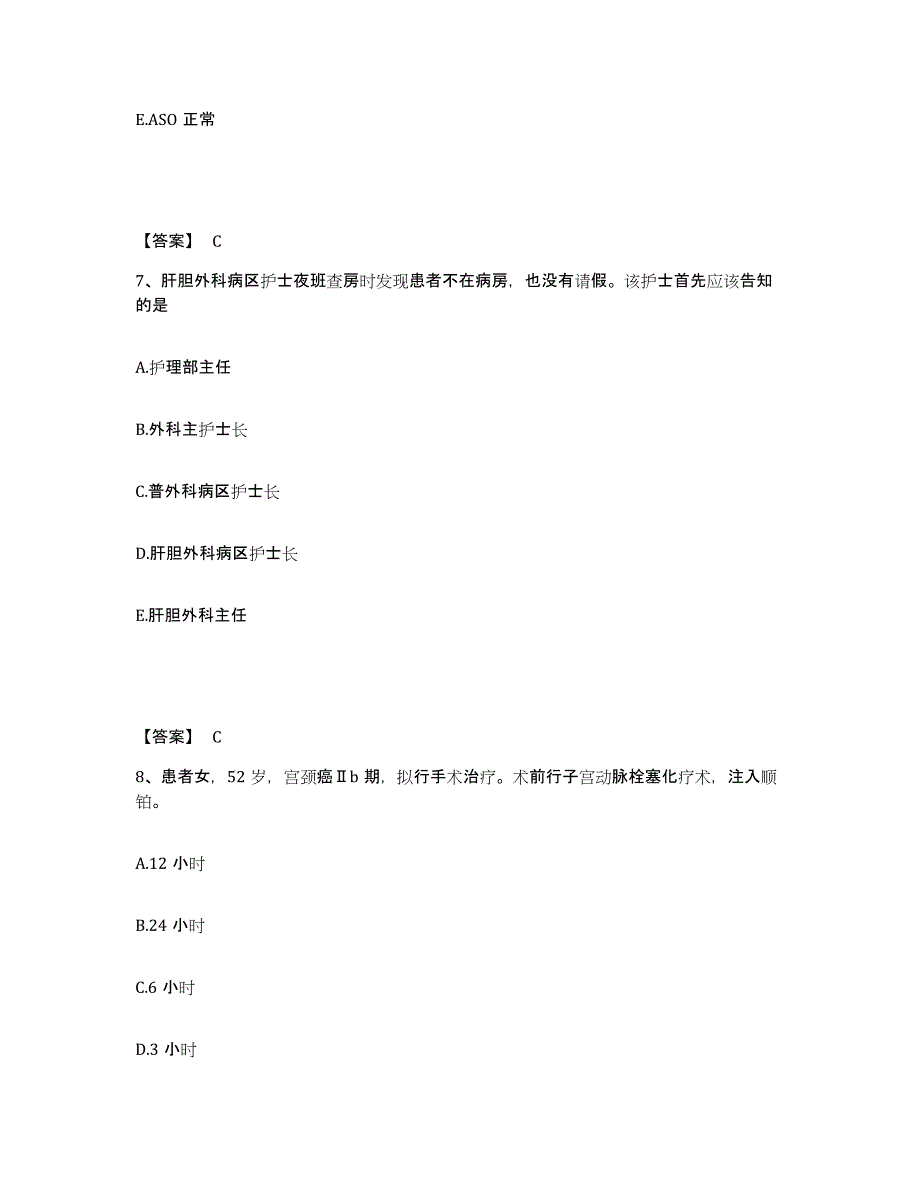 E.ASO 正常

【答案】 C

7、肝胆外科病区护士夜班查房时发现患者不在病房，也没有请假。该护士首先应该告知的是

A.护理部主任

B.外科主护士长

C.普外科病区护士长

D.肝胆外科病区护士长

E.肝胆外科主任

【答案】 C

8、患者女，52 岁，宫颈癌Ⅱb 期，拟行手术治疗。术前行子宫动脉栓塞化疗术，注入顺铂。

A.12 小时

B.24 小时

C.6 小时

D.3 小时